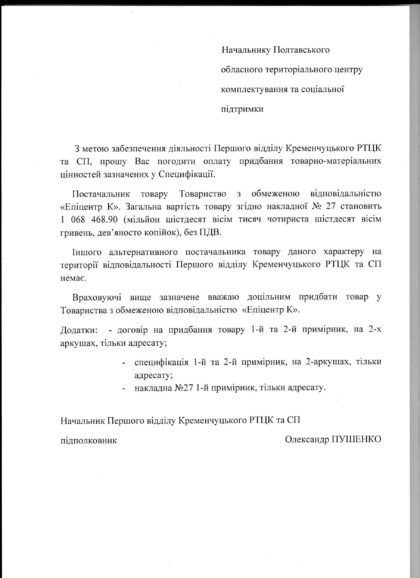 Начальнику Полтавського обласного територіального центру комплектування та соціальної підтримки

З метою забезпечення діяльності Першого відділу Кременчуцького РТЦК та СП, прошу Вас погодити оплату придбання товарно-матеріальних цінностей зазначених у Специфікації.

Постачальник товару Товариство з обмеженою відповідальністю «Епіцентр К». Загальна вартість товару згідно накладної № 27 становить 1 068 468.90 (мільйон шістдесят вісім тисяч чотириста шістдесят вісім гривень, дев'яносто копійок), без ПДВ.

Іншого альтернативного постачальника товару даного характеру на території відповідальності Першого відділу Кременчуцького РТЦК та СП немає.

Враховуючі вище зазначене вважаю доцільним придбати товар у Товариства з обмеженою відповідальністю «Епіцентр К».

Додатки: - договір на придбання товару 1-й та 2-й примірник, на 2-х аркушах, тільки адресату;

- специфікація 1-й та 2-й примірник, на 2-аркушах, тільки адресату;
- накладна №27 1-й примірник, тільки адресату.

Начальник Першого відділу Кременчуцького РТЦК та СП

підполковник Олександр ПУШЕНКО